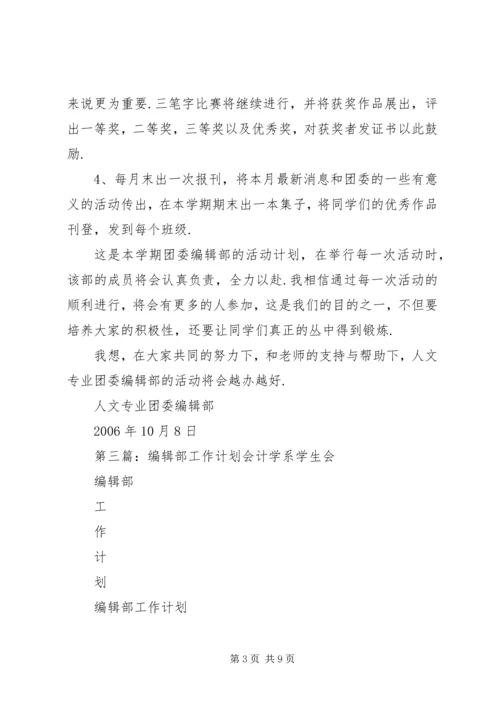 来说更为重要.三笔字比赛将继续进行，并将获奖作品展出，评出一等奖，二等奖，三等奖以及优秀奖，对获奖者发证书以此鼓励.

4、每月末出一次报刊，将本月最新消息和团委的一些有意义的活动传出，在本学期期末出一本集子，将同学们的优秀作品刊登，发到每个班级.

这是本学期团委编辑部的活动计划，在举行每一次活动时，该部的成员将会认真负责，全力以赴.我相信通过每一次活动的顺利进行，将会有更多的人参加，这是我们的目的之一，不但要培养大家的积极性，还要让同学们真正的丛中得到锻炼.

我想，在大家共同的努力下，和老师的支持与帮助下，人文专业团委编辑部的活动将会越办越好.

人文专业团委编辑部

2006 年 10 月 8 日

第三篇：编辑部工作计划会计学系学生会

编辑部

工

作

计

划

编辑部工作计划

第 3 页 共 9 页